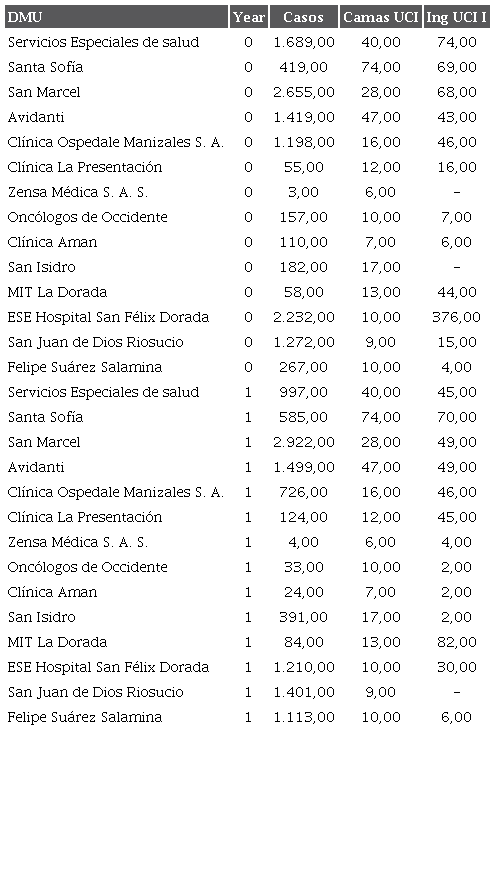 | DMU | Year | Casos | Camas UCI | Ing UCI I |
|---|---|---|---|---|
| Servicios Especiales de salud | 0 | 1.689,00 | 40,00 | 74,00 |
| Santa Sofía | 0 | 419,00 | 74,00 | 69,00 |
| San Marcel | 0 | 2.655,00 | 28,00 | 68,00 |
| Avidanti | 0 | 1.419,00 | 47,00 | 43,00 |
| Clínica Ospedale Manizales S. A. | 0 | 1.198,00 | 16,00 | 46,00 |
| Clínica La Presentación | 0 | 55,00 | 12,00 | 16,00 |
| Zensa Médica S. A. S. | 0 | 3,00 | 6,00 | – |
| Oncólogos de Occidente | 0 | 157,00 | 10,00 | 7,00 |
| Clínica Aman | 0 | 110,00 | 7,00 | 6,00 |
| San Isidro | 0 | 182,00 | 17,00 | – |
| MIT La Dorada | 0 | 58,00 | 13,00 | 44,00 |
| ESE Hospital San Félix Dorada | 0 | 2.232,00 | 10,00 | 376,00 |
| San Juan de Dios Riosucio | 0 | 1.272,00 | 9,00 | 15,00 |
| Felipe Suárez Salamina | 0 | 267,00 | 10,00 | 4,00 |
| Servicios Especiales de salud | 1 | 997,00 | 40,00 | 45,00 |
| Santa Sofía | 1 | 585,00 | 74,00 | 70,00 |
| San Marcel | 1 | 2.922,00 | 28,00 | 49,00 |
| Avidanti | 1 | 1.499,00 | 47,00 | 49,00 |
| Clínica Ospedale Manizales S. A. | 1 | 726,00 | 16,00 | 46,00 |
| Clínica La Presentación | 1 | 124,00 | 12,00 | 45,00 |
| Zensa Médica S. A. S. | 1 | 4,00 | 6,00 | 4,00 |
| Oncólogos de Occidente | 1 | 33,00 | 10,00 | 2,00 |
| Clínica Aman | 1 | 24,00 | 7,00 | 2,00 |
| San Isidro | 1 | 391,00 | 17,00 | 2,00 |
| MIT La Dorada | 1 | 84,00 | 13,00 | 82,00 |
| ESE Hospital San Félix Dorada | 1 | 1.210,00 | 10,00 | 30,00 |
| San Juan de Dios Riosucio | 1 | 1.401,00 | 9,00 | – |
| Felipe Suárez Salamina | 1 | 1.113,00 | 10,00 | 6,00 |